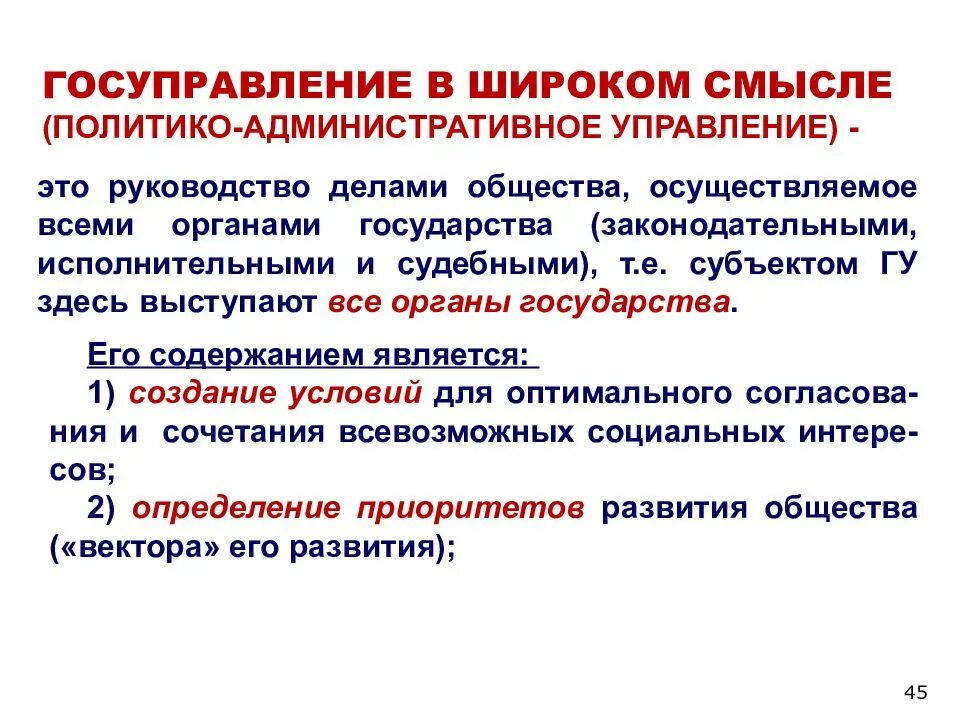 ГОСУПРАВЛЕНИЕ В ШИРОКОМ СМЫСЛЕ (ПОЛИТИКО-АДМИНИСТРАТИВНОЕ УПРАВЛЕНИЕ) -

это руководство делами общества, осуществляемое всеми органами государства (законодательными, исполнительными и судебными), т.е. субъектом ГУ здесь выступают все органы государства.

Его содержанием является:
1) создание условий для оптимального согласования и сочетания всевозможных социальных интересов;
2) определение приоритетов развития общества («вектора» его развития);

45